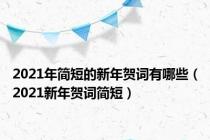 2021年简短的新年贺词有哪些（2021新年贺词简短）